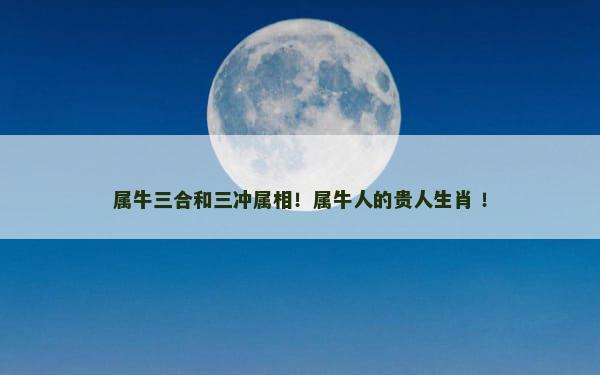 属牛三合和三冲属相！属牛人的贵人生肖 ！